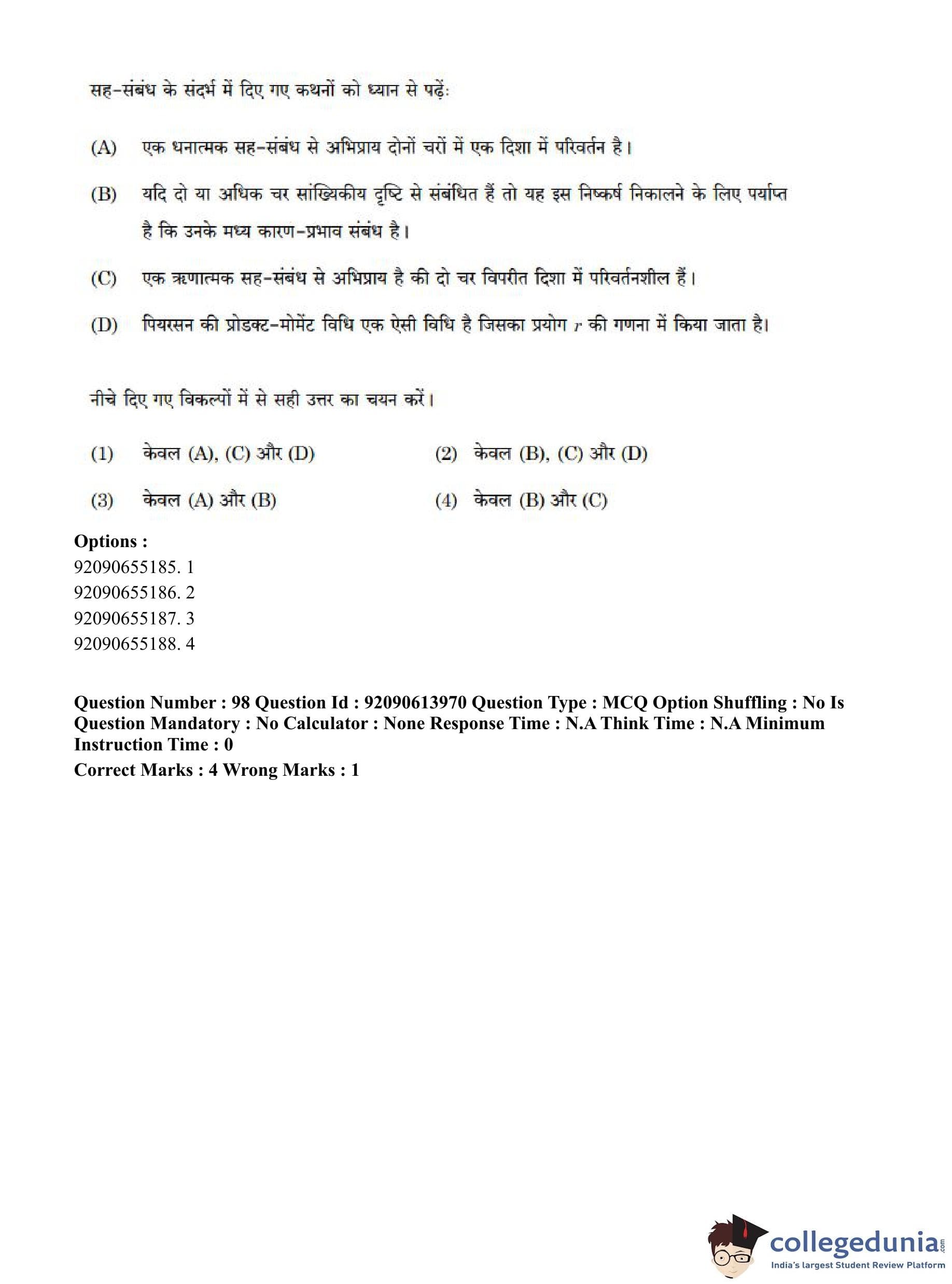 सह-संबंध के संदर्भ में दिए गए कथनों को ध्यान से पढ़ें:

(A) एक धनात्मक सह-संबंध से अभिप्राय दोनों चरों में एक दिशा में परिवर्तन है।

(B) यदि दो या अधिक चर सांख्यिकीय दृष्टि से संबंधित हैं तो यह इस निष्कर्ष निकालने के लिए पर्याप्त है कि उनके मध्य कारण-प्रभाव संबंध है।

(C) एक ऋणात्मक सह-संबंध से अभिप्राय है की दो चर विपरीत दिशा में परिवर्तनशील हैं।

(D) पियरसन की प्रोडक्ट-मोमेंट विधि एक ऐसी विधि है जिसका प्रयोग $r$ की गणना में किया जाता है।

नीचे दिए गए विकल्पों में से सही उत्तर का चयन करें।

(1) केवल (A), (C) और (D)

(2) केवल (B), (C) और (D)

(3) केवल (A) और (B)

(4) केवल (B) और (C)

Options :
92090655185. 1
92090655186. 2
92090655187. 3
92090655188. 4

Question Number : 98 Question Id : 92090613970 Question Type : MCQ Option Shuffling : No Is Question Mandatory : No Calculator : None Response Time : N.A Think Time : N.A Minimum Instruction Time : 0
Correct Marks : 4 Wrong Marks : 1

collegedunia.com
India's largest Student Review Platform